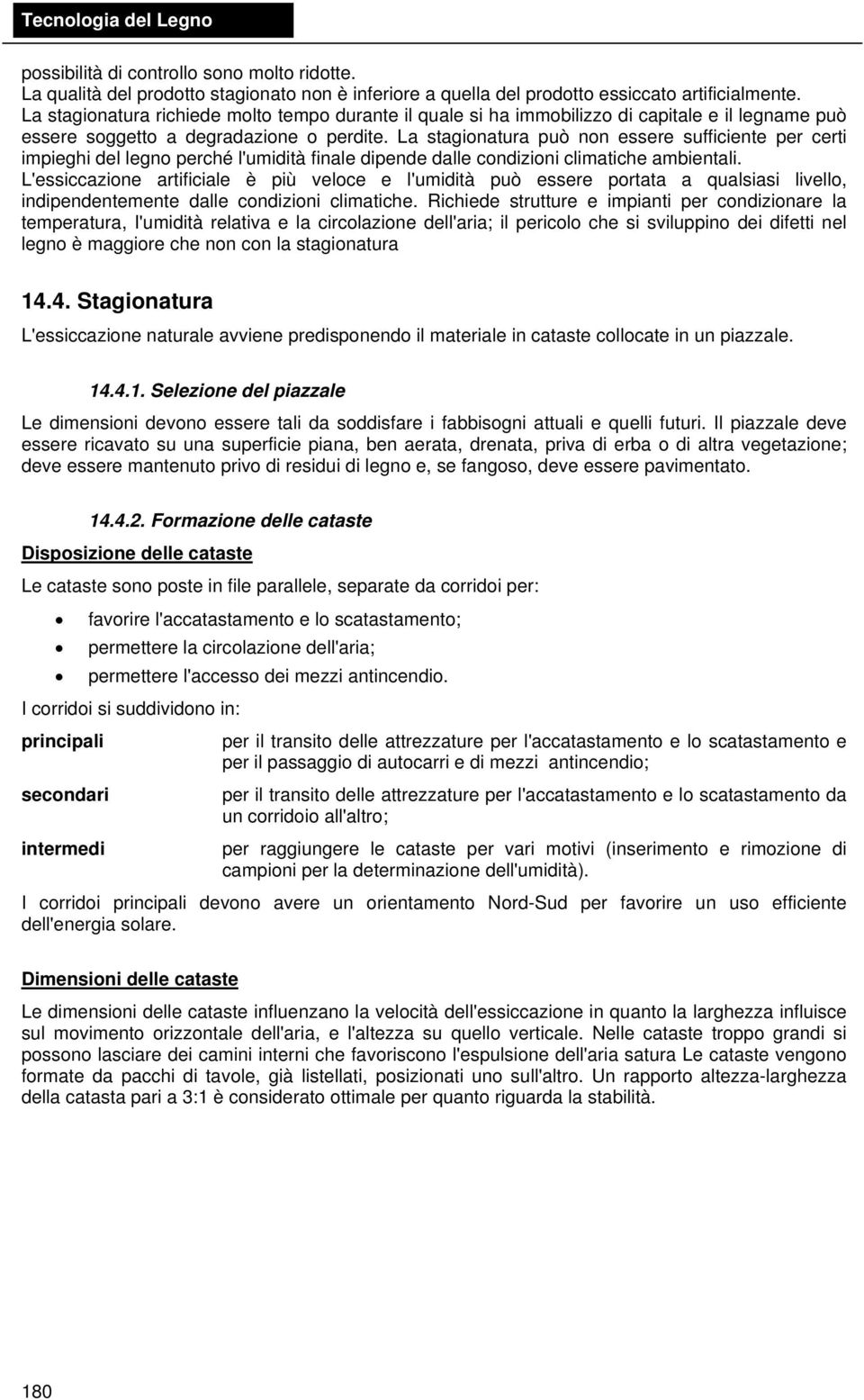 Tecnologia del Legno

possibilità di controllo sono molto ridotte.
La qualità del prodotto stagionato non è inferiore a quella del prodotto essiccato artificialmente.
La stagionatura richiede molto tempo durante il quale si ha immobilizzo di capitale e il legname può essere soggetto a degradazione o perdite. La stagionatura può non essere sufficiente per certi impieghi del legno perché l'umidità finale dipende dalle condizioni climatiche ambientali.
L'essiccazione artificiale è più veloce e l'umidità può essere portata a qualsiasi livello, indipendentemente dalle condizioni climatiche. Richiede strutture e impianti per condizionare la temperatura, l'umidità relativa e la circolazione dell'aria; il pericolo che si sviluppino dei difetti nel legno è maggiore che non con la stagionatura

14.4. Stagionatura

L'essiccazione naturale avviene predisponendo il materiale in cataste collocate in un piazzale.

14.4.1. Selezione del piazzale

Le dimensioni devono essere tali da soddisfare i fabbisogni attuali e quelli futuri. Il piazzale deve essere ricavato su una superficie piana, ben aerata, drenata, priva di erba o di altra vegetazione; deve essere mantenuto privo di residui di legno e, se fangoso, deve essere pavimentato.

14.4.2. Formazione delle cataste

Disposizione delle cataste

Le cataste sono poste in file parallele, separate da corridoi per:

• favorire l'accatastamento e lo scatastamento;
• permettere la circolazione dell'aria;
• permettere l'accesso dei mezzi antincendio.

I corridoi si suddividono in:

principali per il transito delle attrezzature per l'accatastamento e lo scatastamento e per il passaggio di autocarri e di mezzi antincendio;

secondari per il transito delle attrezzature per l'accatastamento e lo scatastamento da un corridoio all'altro;

intermedi per raggiungere le cataste per vari motivi (inserimento e rimozione di campioni per la determinazione dell'umidità).

I corridoi principali devono avere un orientamento Nord-Sud per favorire un uso efficiente dell'energia solare.

Dimensioni delle cataste

Le dimensioni delle cataste influenzano la velocità dell'essiccazione in quanto la larghezza influisce sul movimento orizzontale dell'aria, e l'altezza su quello verticale. Nelle cataste troppo grandi si possono lasciare dei camini interni che favoriscono l'espulsione dell'aria satura Le cataste vengono formate da pacchi di tavole, già listellati, posizionati uno sull'altro. Un rapporto altezza-larghezza della catasta pari a 3:1 è considerato ottimale per quanto riguarda la stabilità.

180